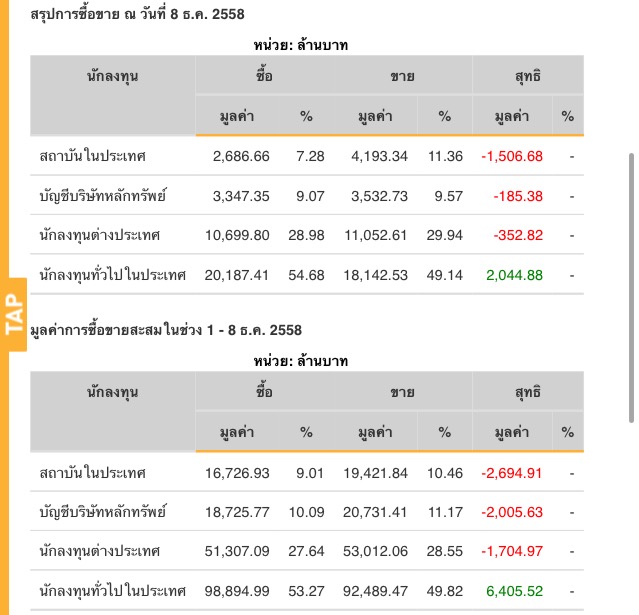 สรุปการซื้อขาย ณ วันที่ 8 ธ.ค. 2558

หน่วย: ล้านบาท

| นักลงทุน | ซื้อ | | ขาย | | สุทธิ | |
|---|---|---|---|---|---|---|
| | มูลค่า | % | มูลค่า | % | มูลค่า | % |
| สถาบันในประเทศ | 2,686.66 | 7.28 | 4,193.34 | 11.36 | -1,506.68 | - |
| บัญชีบริษัทหลักทรัพย์ | 3,347.35 | 9.07 | 3,532.73 | 9.57 | -185.38 | - |
| นักลงทุนต่างประเทศ | 10,699.80 | 28.98 | 11,052.61 | 29.94 | -352.82 | - |
| นักลงทุนทั่วไปในประเทศ | 20,187.41 | 54.68 | 18,142.53 | 49.14 | 2,044.88 | - |

TAP

มูลค่าการซื้อขายสะสมในช่วง 1 - 8 ธ.ค. 2558

หน่วย: ล้านบาท

| นักลงทุน | ซื้อ | | ขาย | | สุทธิ | |
|---|---|---|---|---|---|---|
| | มูลค่า | % | มูลค่า | % | มูลค่า | % |
| สถาบันในประเทศ | 16,726.93 | 9.01 | 19,421.84 | 10.46 | -2,694.91 | - |
| บัญชีบริษัทหลักทรัพย์ | 18,725.77 | 10.09 | 20,731.41 | 11.17 | -2,005.63 | - |
| นักลงทุนต่างประเทศ | 51,307.09 | 27.64 | 53,012.06 | 28.55 | -1,704.97 | - |
| นักลงทุนทั่วไปในประเทศ | 98,894.99 | 53.27 | 92,489.47 | 49.82 | 6,405.52 | - |